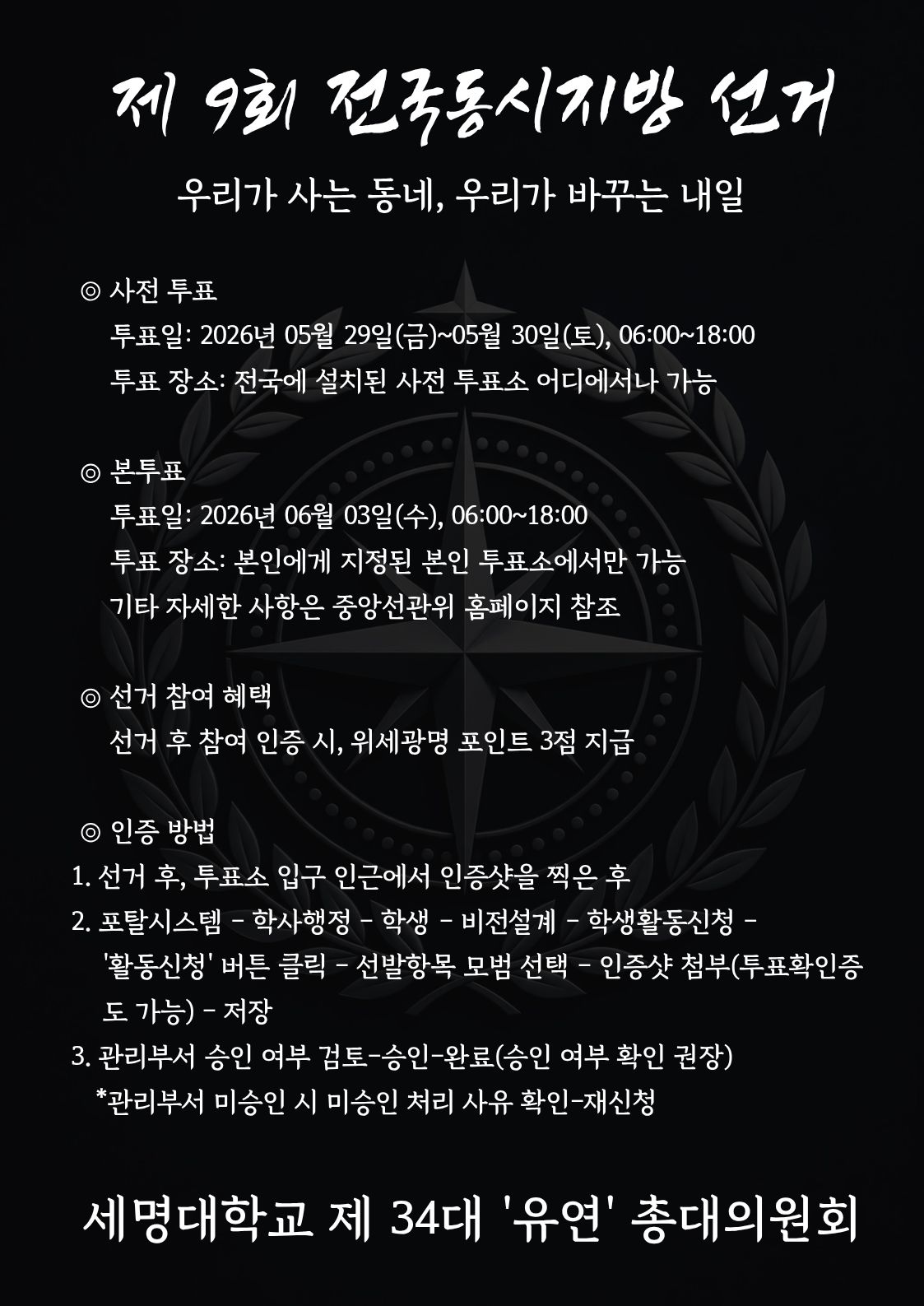 제 9회 전국동시지방 선거

우리가 사는 동네, 우리가 바꾸는 내일

◎ 사전 투표
투표일: 2026년 05월 29일(금)~05월 30일(토), 06:00~18:00
투표 장소: 전국에 설치된 사전 투표소 어디에서나 가능

◎ 본투표
투표일: 2026년 06월 03일(수), 06:00~18:00
투표 장소: 본인에게 지정된 본인 투표소에서만 가능
기타 자세한 사항은 중앙선관위 홈페이지 참조

◎ 선거 참여 혜택
선거 후 참여 인증 시, 위세광명 포인트 3점 지급

◎ 인증 방법
1. 선거 후, 투표소 입구 인근에서 인증샷을 찍은 후
2. 포탈시스템 - 학사행정 - 학생 - 비전설계 - 학생활동신청 - '활동신청' 버튼 클릭 - 선발항목 모범 선택 - 인증샷 첨부(투표확인증도 가능) - 저장
3. 관리부서 승인 여부 검토-승인-완료(승인 여부 확인 권장)
*관리부서 미승인 시 미승인 처리 사유 확인-재신청

세명대학교 제 34대 '유연' 총대의원회